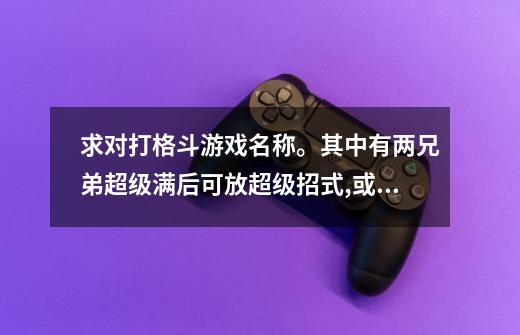 求对打格斗游戏名称。其中有两兄弟超级满后可放超级招式,或…